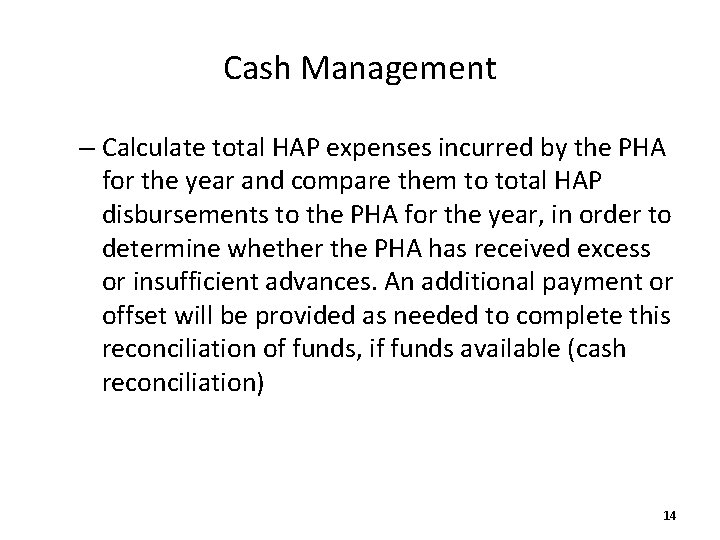 Cash Management

– Calculate total HAP expenses incurred by the PHA for the year and compare them to total HAP disbursements to the PHA for the year, in order to determine whether the PHA has received excess or insufficient advances. An additional payment or offset will be provided as needed to complete this reconciliation of funds, if funds available (cash reconciliation)

14